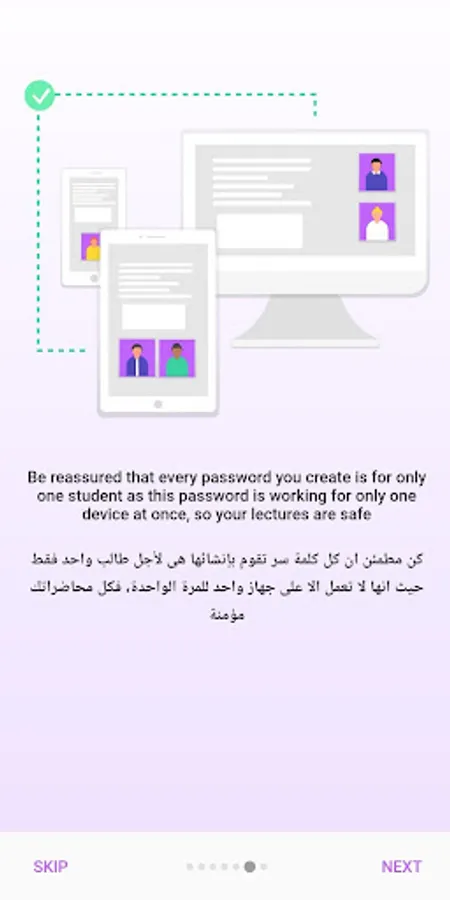 Be reassured that every password you create is for only one student as this password is working for only one device at once, so your lectures are safe

كن مطمئن ان كل كلمة سر تقوم بإنشائها هي لأجل طالب واحد فقط حيث انها لا تعمل الا على جهاز واحد للمرة الواحدة، فكل محاضراتك مؤمنة

SKIP

NEXT